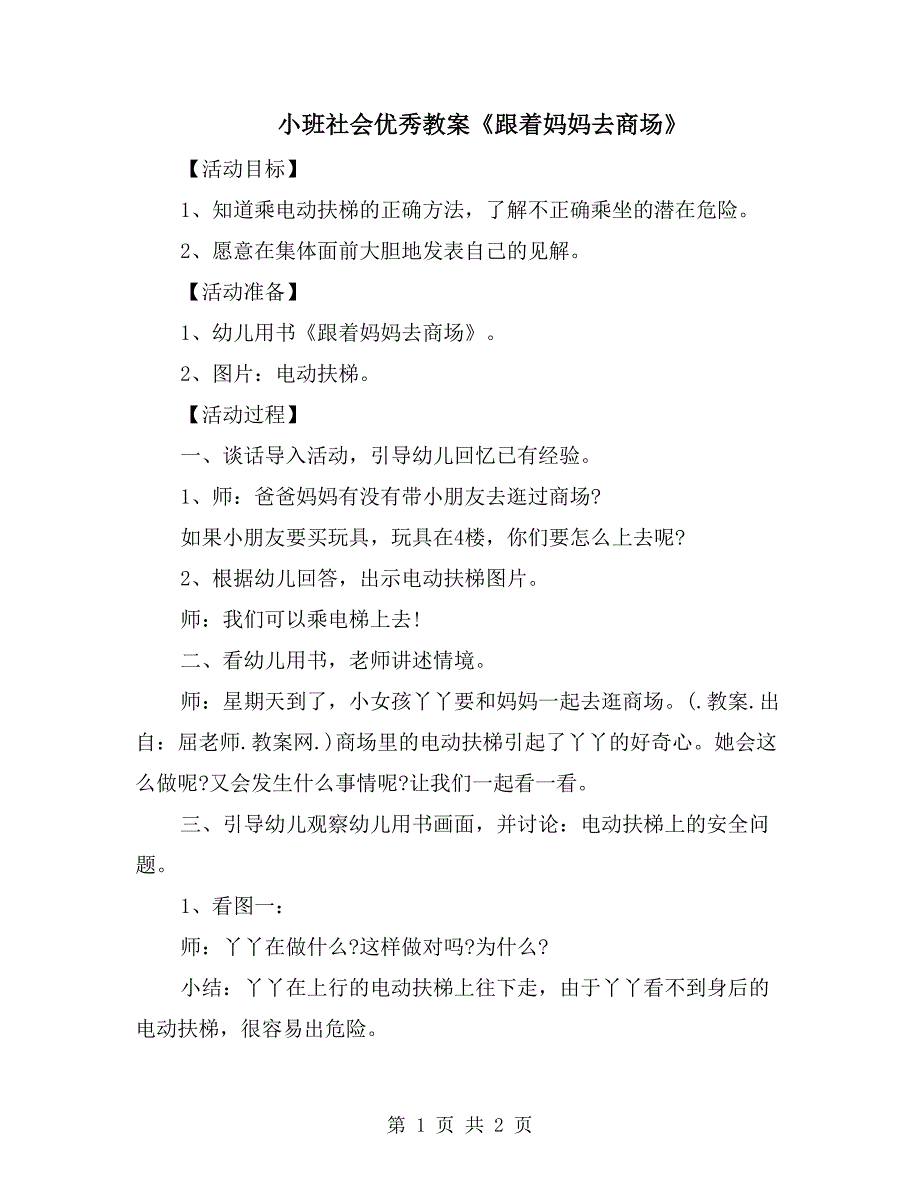 小班社会优秀教案《跟着妈妈去商场》

【活动目标】

1、知道乘电动扶梯的正确方法，了解不正确乘坐的潜在危险。

2、愿意在集体面前大胆地发表自己的见解。

【活动准备】

1、幼儿用书《跟着妈妈去商场》。

2、图片：电动扶梯。

【活动过程】

一、谈话导入活动，引导幼儿回忆已有经验。

1、师：爸爸妈妈有没有带小朋友去逛过商场?

如果小朋友要买玩具，玩具在4楼，你们要怎么上去呢?

2、根据幼儿回答，出示电动扶梯图片。

师：我们可以乘电梯上去!

二、看幼儿用书，老师讲述情境。

师：星期天到了，小女孩丫丫要和妈妈一起去逛商场。(.教案.出自：屈老师.教案网.)商场里的电动扶梯引起了丫丫的好奇心。她会这么做呢?又会发生什么事情呢?让我们一起看一看。

三、引导幼儿观察幼儿用书画面，并讨论：电动扶梯上的安全问题。

1、看图一：

师：丫丫在做什么?这样做对吗?为什么?

小结：丫丫在上行的电动扶梯上往下走，由于丫丫看不到身后的电动扶梯，很容易出危险。

第 1 页 共 2 页